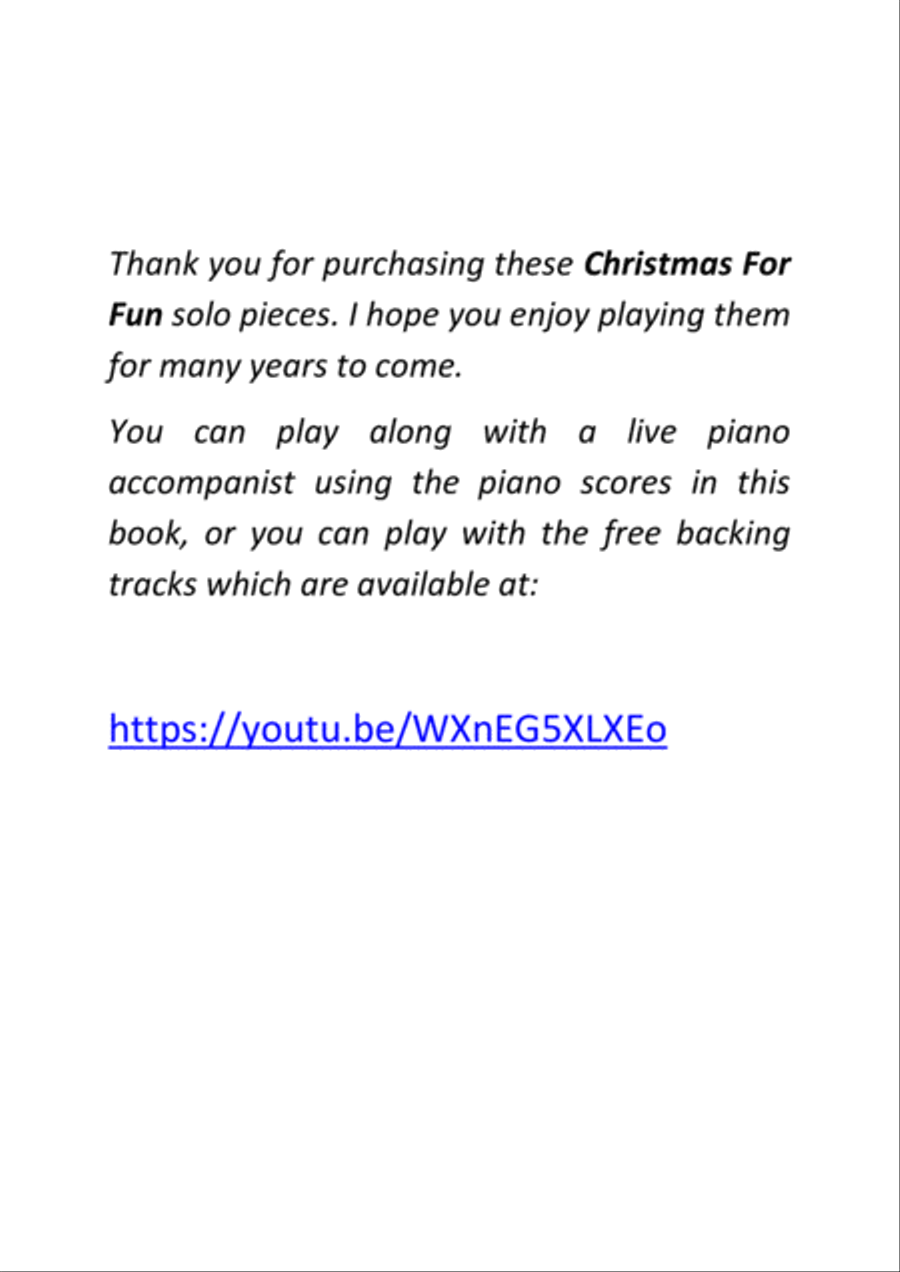 Thank you for purchasing these Christmas For Fun solo pieces. I hope you enjoy playing them for many years to come.

You can play along with a live piano accompanist using the piano scores in this book, or you can play with the free backing tracks which are available at:

https://youtu.be/WXnEG5XLXEo